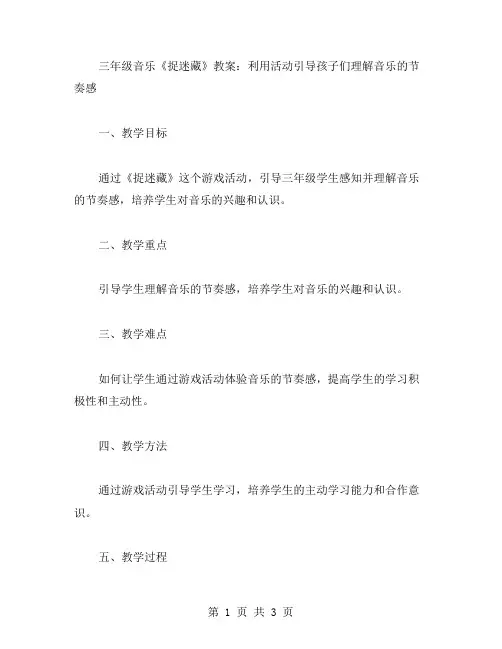 三年级音乐《捉迷藏》教案：利用活动引导孩子们理解音乐的节奏感

一、教学目标

通过《捉迷藏》这个游戏活动，引导三年级学生感知并理解音乐的节奏感，培养学生对音乐的兴趣和认识。

二、教学重点

引导学生理解音乐的节奏感，培养学生对音乐的兴趣和认识。

三、教学难点

如何让学生通过游戏活动体验音乐的节奏感，提高学生的学习积极性和主动性。

四、教学方法

通过游戏活动引导学生学习，培养学生的主动学习能力和合作意识。

五、教学过程

第 1 页 共 3 页